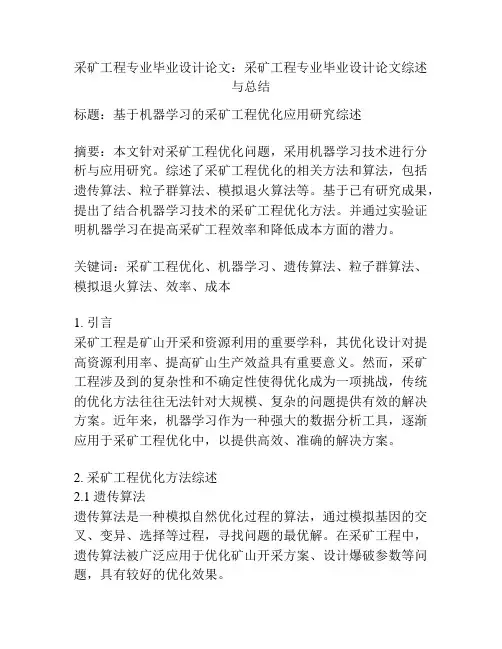 采矿工程专业毕业设计论文：采矿工程专业毕业设计论文综述与总结

标题：基于机器学习的采矿工程优化应用研究综述

摘要：本文针对采矿工程优化问题，采用机器学习技术进行分析与应用研究。综述了采矿工程优化的相关方法和算法，包括遗传算法、粒子群算法、模拟退火算法等。基于已有研究成果，提出了结合机器学习技术的采矿工程优化方法。并通过实验证明机器学习在提高采矿工程效率和降低成本方面的潜力。

关键词：采矿工程优化、机器学习、遗传算法、粒子群算法、模拟退火算法、效率、成本

1. 引言
采矿工程是矿山开采和资源利用的重要学科，其优化设计对提高资源利用率、提高矿山生产效益具有重要意义。然而，采矿工程涉及到的复杂性和不确定性使得优化成为一项挑战，传统的优化方法往往无法针对大规模、复杂的问题提供有效的解决方案。近年来，机器学习作为一种强大的数据分析工具，逐渐应用于采矿工程优化中，以提供高效、准确的解决方案。

2. 采矿工程优化方法综述
2.1 遗传算法
遗传算法是一种模拟自然优化过程的算法，通过模拟基因的交叉、变异、选择等过程，寻找问题的最优解。在采矿工程中，遗传算法被广泛应用于优化矿山开采方案、设计爆破参数等问题，具有较好的优化效果。